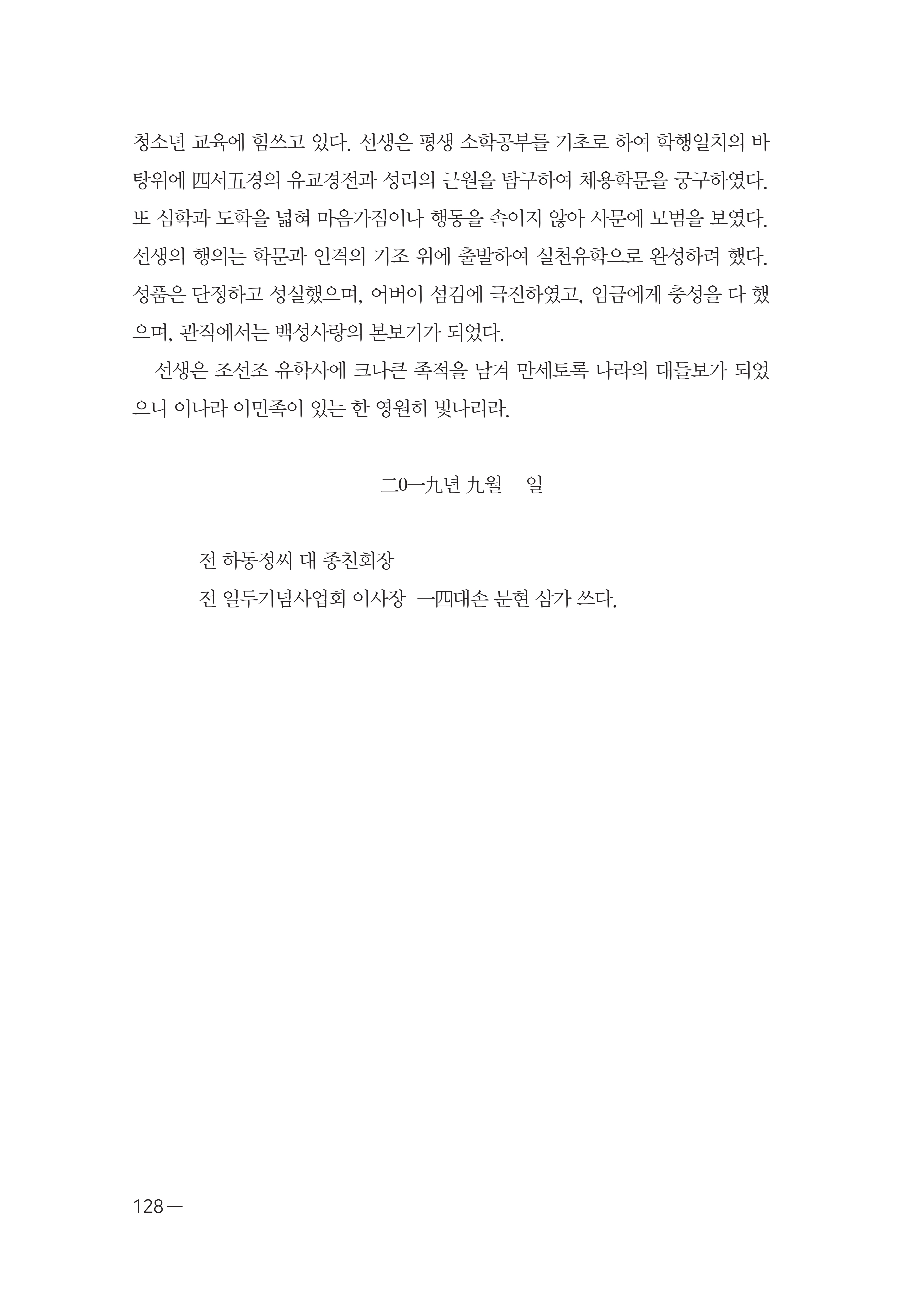 청소년 교육에 힘쓰고 있다. 선생은 평생 소학공부를 기초로 하여 학행일치의 바탕위에 四서五경의 유교경전과 성리의 근원을 탐구하여 체용학문을 궁구하였다. 또 심학과 도학을 넓혀 마음가짐이나 행동을 속이지 않아 사문에 모범을 보였다. 선생의 행의는 학문과 인격의 기조 위에 출발하여 실천유학으로 완성하려 했다. 성품은 단정하고 성실했으며, 어버이 섬김에 극진하였고, 임금에게 충성을 다 했으며, 관직에서는 백성사랑의 본보기가 되었다.

선생은 조선조 유학사에 크나큰 족적을 남겨 만세토록 나라의 대들보가 되었으니 이나라 이민족이 있는 한 영원히 빛나리라.

二0一九년 九월 일

전 하동정씨 대 종친회장
전 일두기념사업회 이사장 一四대손 문현 삼가 쓰다.

128 —